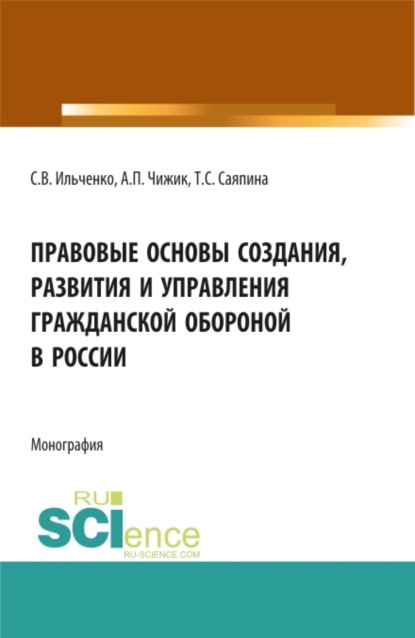 С.В. Ильченко, А.П. Чижик, Т.С. Саяпина

ПРАВОВЫЕ ОСНОВЫ СОЗДАНИЯ, РАЗВИТИЯ И УПРАВЛЕНИЯ ГРАЖДАНСКОЙ ОБОРОНОЙ В РОССИИ

Монография

RU
SCIence
RU-SCIENCE.COM